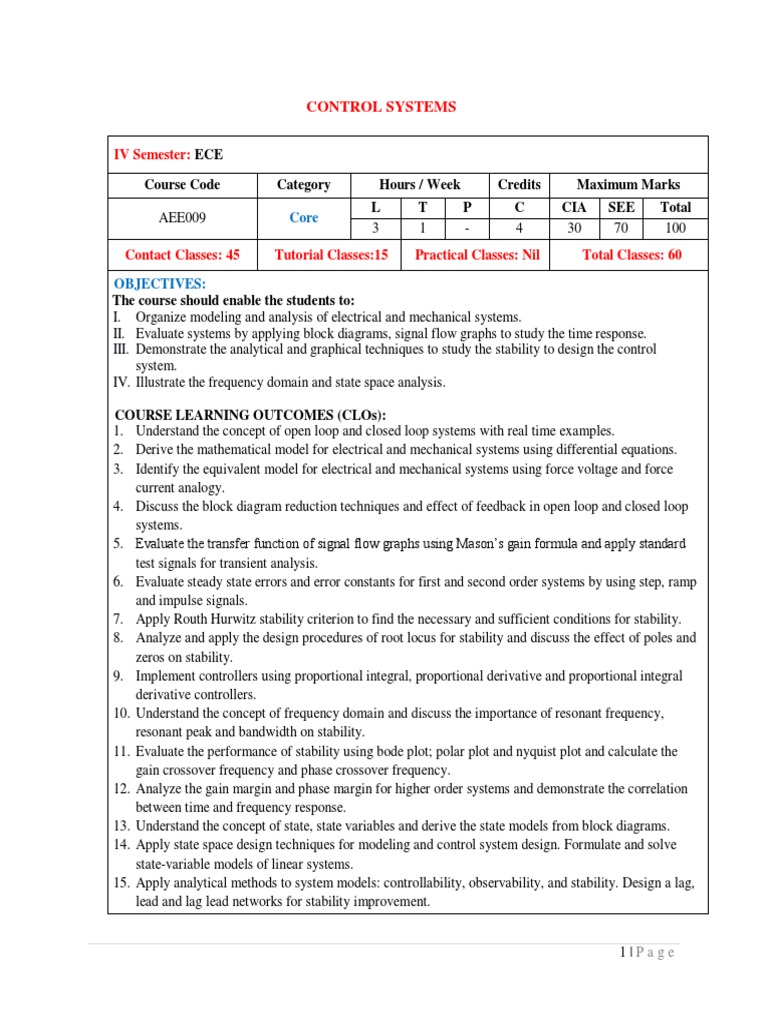 CONTROL SYSTEMS

IV Semester: ECE

| Course Code | Category | Hours / Week | | | Credits | Maximum Marks | | |
|---|---|---|---|---|---|---|---|---|
| AEE009 | Core | L | T | P | C | CIA | SEE | Total |
| | | 3 | 1 | - | 4 | 30 | 70 | 100 |
| Contact Classes: 45 | Tutorial Classes:15 | Practical Classes: Nil | | | | Total Classes: 60 | | |

OBJECTIVES:
The course should enable the students to:
I. Organize modeling and analysis of electrical and mechanical systems.
II. Evaluate systems by applying block diagrams, signal flow graphs to study the time response.
III. Demonstrate the analytical and graphical techniques to study the stability to design the control system.
IV. Illustrate the frequency domain and state space analysis.

COURSE LEARNING OUTCOMES (CLOs):
1. Understand the concept of open loop and closed loop systems with real time examples.
2. Derive the mathematical model for electrical and mechanical systems using differential equations.
3. Identify the equivalent model for electrical and mechanical systems using force voltage and force current analogy.
4. Discuss the block diagram reduction techniques and effect of feedback in open loop and closed loop systems.
5. Evaluate the transfer function of signal flow graphs using Mason's gain formula and apply standard test signals for transient analysis.
6. Evaluate steady state errors and error constants for first and second order systems by using step, ramp and impulse signals.
7. Apply Routh Hurwitz stability criterion to find the necessary and sufficient conditions for stability.
8. Analyze and apply the design procedures of root locus for stability and discuss the effect of poles and zeros on stability.
9. Implement controllers using proportional integral, proportional derivative and proportional integral derivative controllers.
10. Understand the concept of frequency domain and discuss the importance of resonant frequency, resonant peak and bandwidth on stability.
11. Evaluate the performance of stability using bode plot; polar plot and nyquist plot and calculate the gain crossover frequency and phase crossover frequency.
12. Analyze the gain margin and phase margin for higher order systems and demonstrate the correlation between time and frequency response.
13. Understand the concept of state, state variables and derive the state models from block diagrams.
14. Apply state space design techniques for modeling and control system design. Formulate and solve state-variable models of linear systems.
15. Apply analytical methods to system models: controllability, observability, and stability. Design a lag, lead and lag lead networks for stability improvement.

1 | P a g e